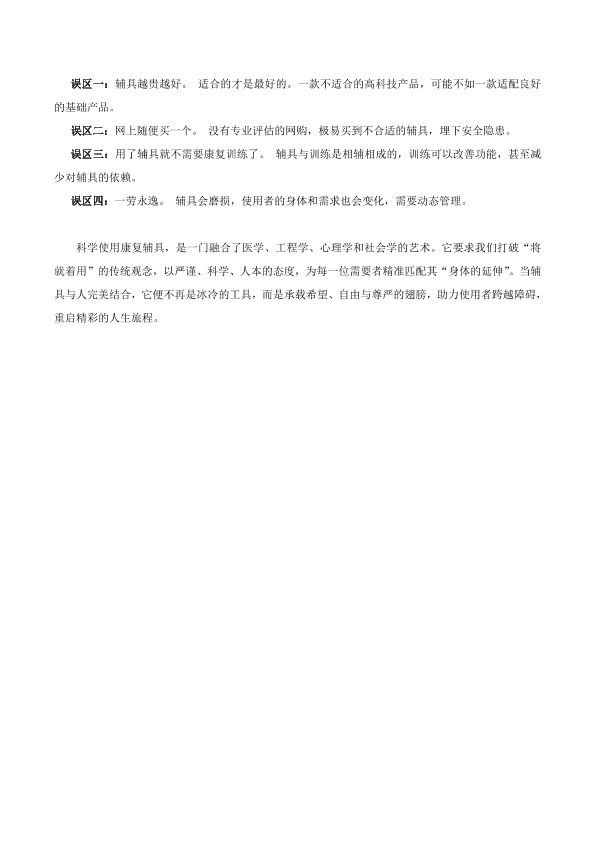 误区一：辅具越贵越好。 适合的才是最好的。一款不适合的高科技产品，可能不如一款适配良好的基础产品。

误区二：网上随便买一个。 没有专业评估的网购，极易买到不合适的辅具，埋下安全隐患。

误区三：用了辅具就不需要康复训练了。 辅具与训练是相辅相成的，训练可以改善功能，甚至减少对辅具的依赖。

误区四：一劳永逸。 辅具会磨损，使用者的身体和需求也会变化，需要动态管理。

科学使用康复辅具，是一门融合了医学、工程学、心理学和社会学的艺术。它要求我们打破“将就着用”的传统观念，以严谨、科学、人本的态度，为每一位需要者精准匹配其“身体的延伸”。当辅具与人完美结合，它便不再是冰冷的工具，而是承载希望、自由与尊严的翅膀，助力使用者跨越障碍，重启精彩的人生旅程。